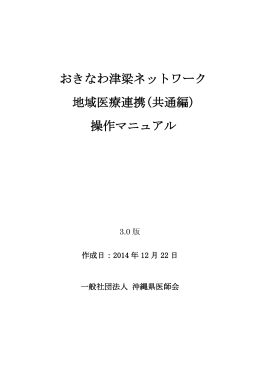 おきなわ津梁ネットワーク

地域医療連携（共通編）

操作マニュアル

3.0 版

作成日：2014 年 12 月 22 日

一般社団法人 沖縄県医師会